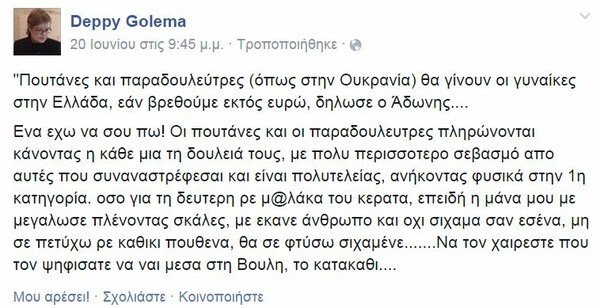 Deppy Golema
20 Ιουνίου στις 9:45 μ.μ. · Τροποποιήθηκε ·

"Πουτάνες και παραδουλεύτρες (όπως στην Ουκρανία) θα γίνουν οι γυναίκες στην Ελλάδα, εάν βρεθούμε εκτός ευρώ, δηλωσε ο Άδωνης....

Ενα εχω να σου πω! Οι πουτάνες και οι παραδουλευτρες πληρώνονται κάνοντας η κάθε μια τη δουλειά τους, με πολυ περισσοτερο σεβασμό απο αυτές που συναναστρέφεσαι και είναι πολυτελείας, ανήκοντας φυσικά στην 1η κατηγορία. οσο για τη δευτερη ρε μ@λάκα του κερατα, επειδή η μάνα μου με μεγαλωσε πλένοντας σκάλες, με εκανε άνθρωπο και οχι σιχαμα σαν εσένα, μη σε πετύχω ρε καθικι πουθενα, θα σε φτύσω σιχαμένε.......Να τον χαιρεστε που τον ψηφισατε να ναι μεσα στη Βουλη, το κατακαθι....

Μου αρέσει! · Σχολιάστε · Κοινοποιήστε